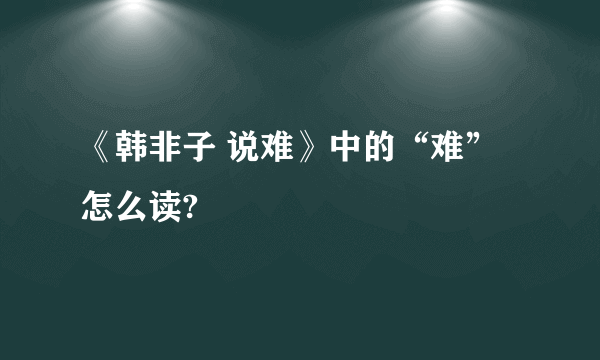 《韩非子 说难》中的“难”怎么读?